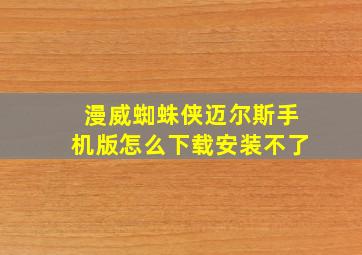 漫威蜘蛛侠迈尔斯手机版怎么下载安装不了